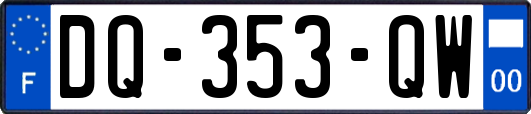 F
DQ-353-QW
00